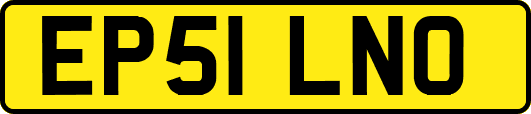 EP51 LNO